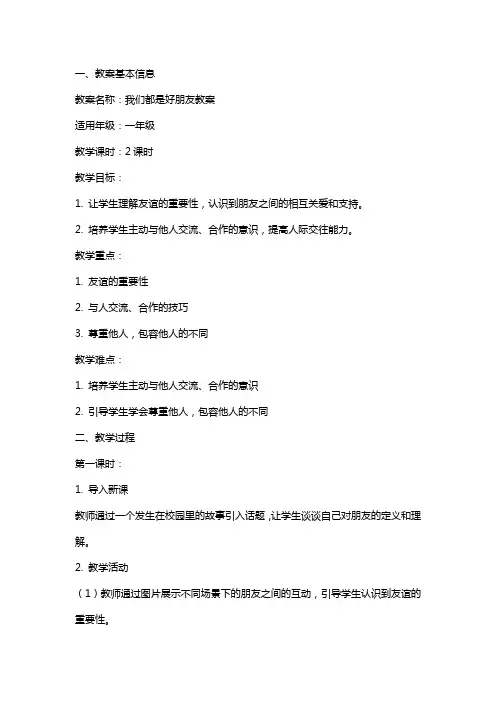 一、教案基本信息

教案名称：我们都是好朋友教案

适用年级：一年级

教学课时：2 课时

教学目标：

1. 让学生理解友谊的重要性，认识到朋友之间的相互关爱和支持。

2. 培养学生主动与他人交流、合作的意识，提高人际交往能力。

教学重点：

1. 友谊的重要性

2. 与人交流、合作的技巧

3. 尊重他人，包容他人的不同

教学难点：

1. 培养学生主动与他人交流、合作的意识

2. 引导学生学会尊重他人，包容他人的不同

二、教学过程

第一课时：

1. 导入新课

教师通过一个发生在校园里的故事引入话题，让学生谈谈自己对朋友的定义和理解。

2. 教学活动

（1）教师通过图片展示不同场景下的朋友之间的互动，引导学生认识到友谊的重要性。